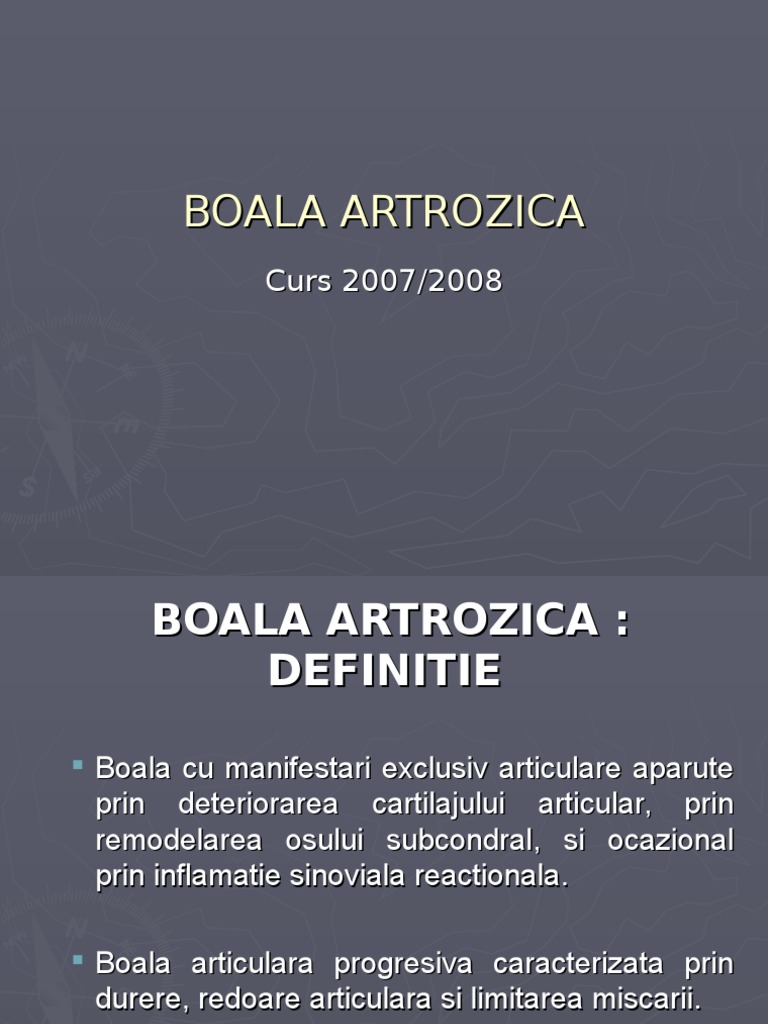 BOALA ARTROZICA

Curs 2007/2008

BOALA ARTROZICA : DEFINITIE

Boala cu manifestari exclusiv articulare aparute prin deteriorarea cartilajului articular, prin remodelarea osului subcondral, si ocazional prin inflamatie sinoviala reactionala.

Boala articulara progresiva caracterizata prin durere, redoare articulara si limitarea miscarii.